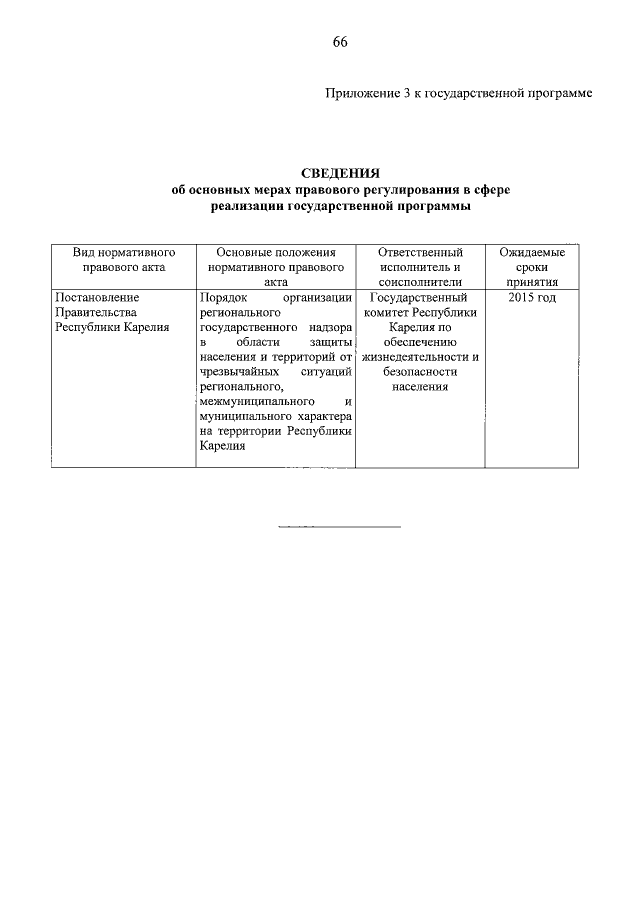 66

Приложение 3 к государственной программе

СВЕДЕНИЯ
об основных мерах правового регулирования в сфере реализации государственной программы

| Вид нормативного правового акта | Основные положения нормативного правового акта | Ответственный исполнитель и соисполнители | Ожидаемые сроки принятия |
|---|---|---|---|
| Постановление Правительства Республики Карелия | Порядок организации регионального государственного надзора в области защиты населения и территорий от чрезвычайных ситуаций регионального, межмуниципального и муниципального характера на территории Республики Карелия | Государственный комитет Республики Карелия по обеспечению жизнедеятельности и безопасности населения | 2015 год |